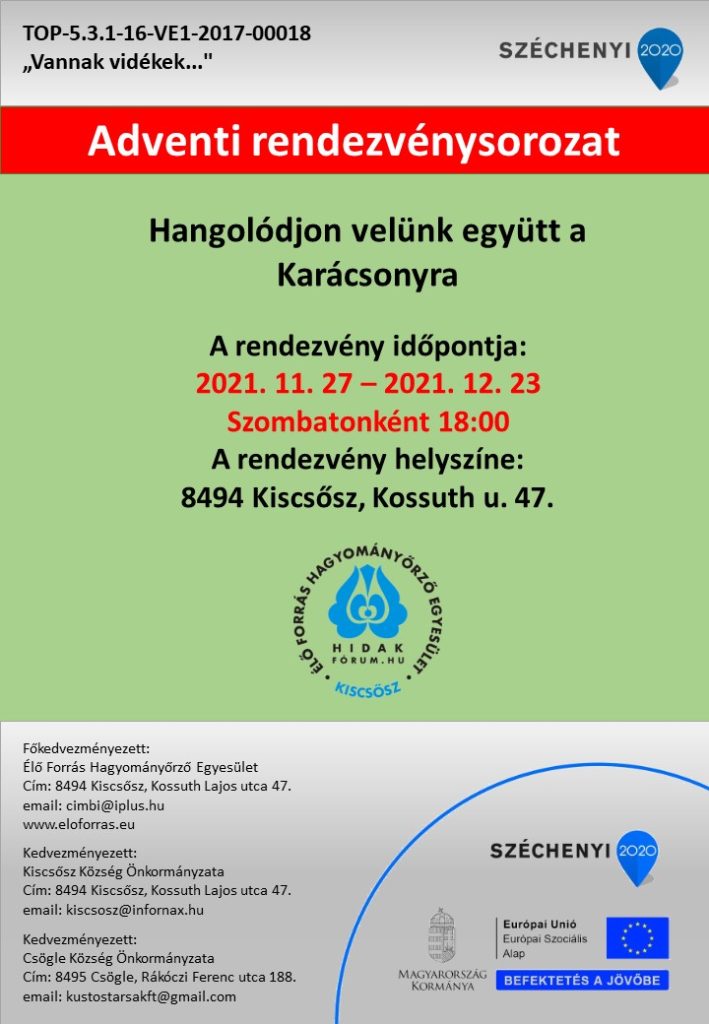 TOP-5.3.1-16-VE1-2017-00018
„Vannak vidékek..."

SZÉCHENYI 2020

Adventi rendezvénysorozat

Hangolódjon velünk együtt a Karácsonyra

A rendezvény időpontja:
2021. 11. 27 – 2021. 12. 23
Szombatonként 18:00
A rendezvény helyszíne:
8494 Kiscsősz, Kossuth u. 47.

ÉLŐ FORRÁS HAGYOMÁNYŐRZŐ EGYESÜLET
HIDAK FÓRUM.HU
KISCSŐSZ

Főkedvezményezett:
Élő Forrás Hagyományőrző Egyesület
Cím: 8494 Kiscsősz, Kossuth Lajos utca 47.
email: cimbi@iplus.hu
www.eloforras.eu

Kedvezményezett:
Kiscsősz Község Önkormányzata
Cím: 8494 Kiscsősz, Kossuth Lajos utca 47.
email: kiscsosz@infornax.hu

Kedvezményezett:
Csögle Község Önkormányzata
Cím: 8495 Csögle, Rákóczi Ferenc utca 188.
email: kustostarsakft@gmail.com

SZÉCHENYI 2020

MAGYARORSZÁG KORMÁNYA

Európai Unió
Európai Szociális Alap

BEFEKTETÉS A JÖVŐBE